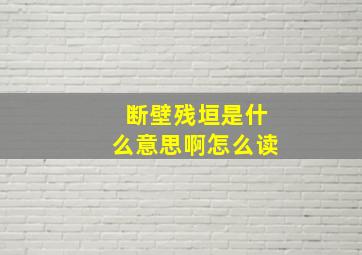 断壁残垣是什么意思啊怎么读